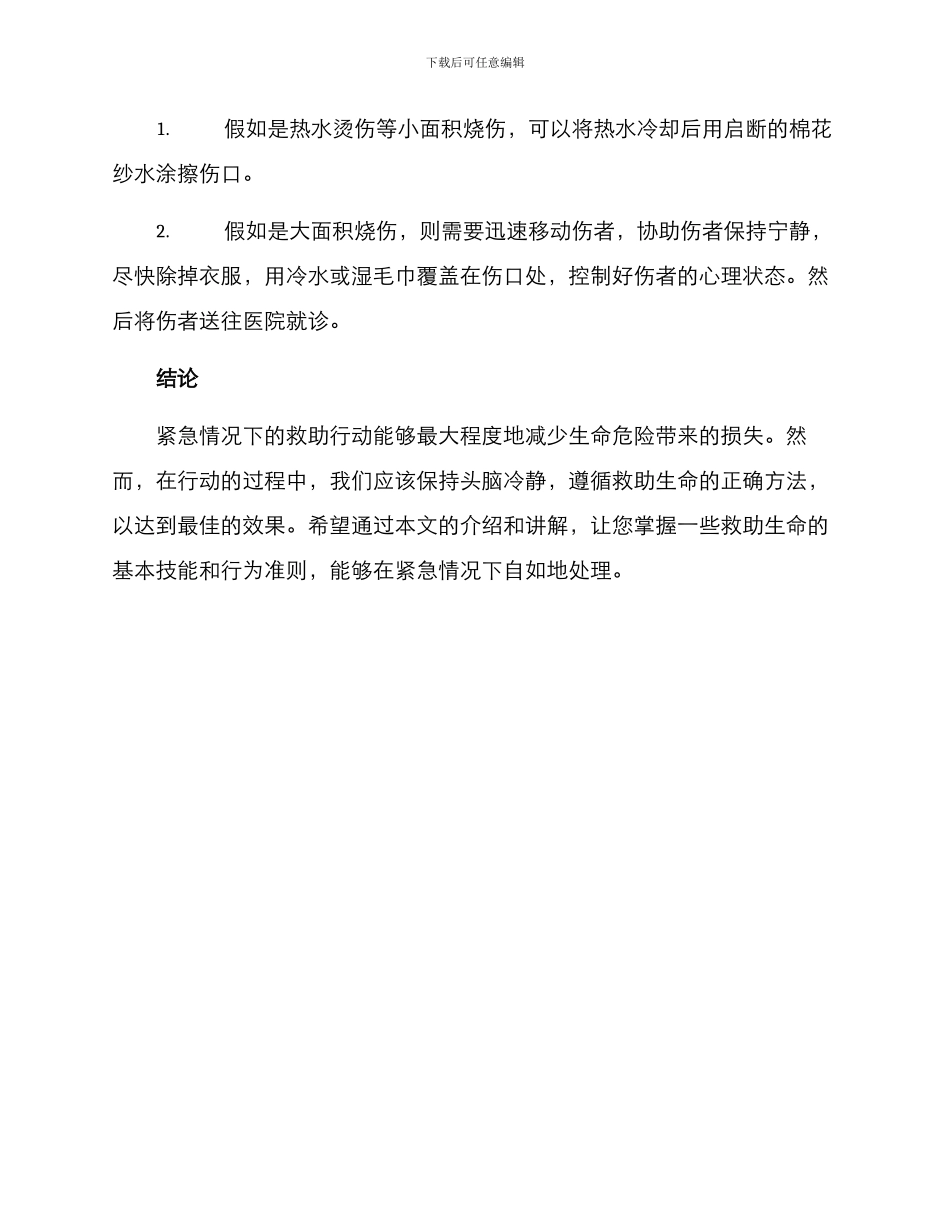 下载后可任意编辑

1. 假如是热水烫伤等小面积烧伤，可以将热水冷却后用启断的棉花纱水涂擦伤口。

2. 假如是大面积烧伤，则需要迅速移动伤者，协助伤者保持宁静，尽快除掉衣服，用冷水或湿毛巾覆盖在伤口处，控制好伤者的心理状态。然后将伤者送往医院就诊。

结论

紧急情况下的救助行动能够最大程度地减少生命危险带来的损失。然而，在行动的过程中，我们应该保持头脑冷静，遵循救助生命的正确方法，以达到最佳的效果。希望通过本文的介绍和讲解，让您掌握一些救助生命的基本技能和行为准则，能够在紧急情况下自如地处理。